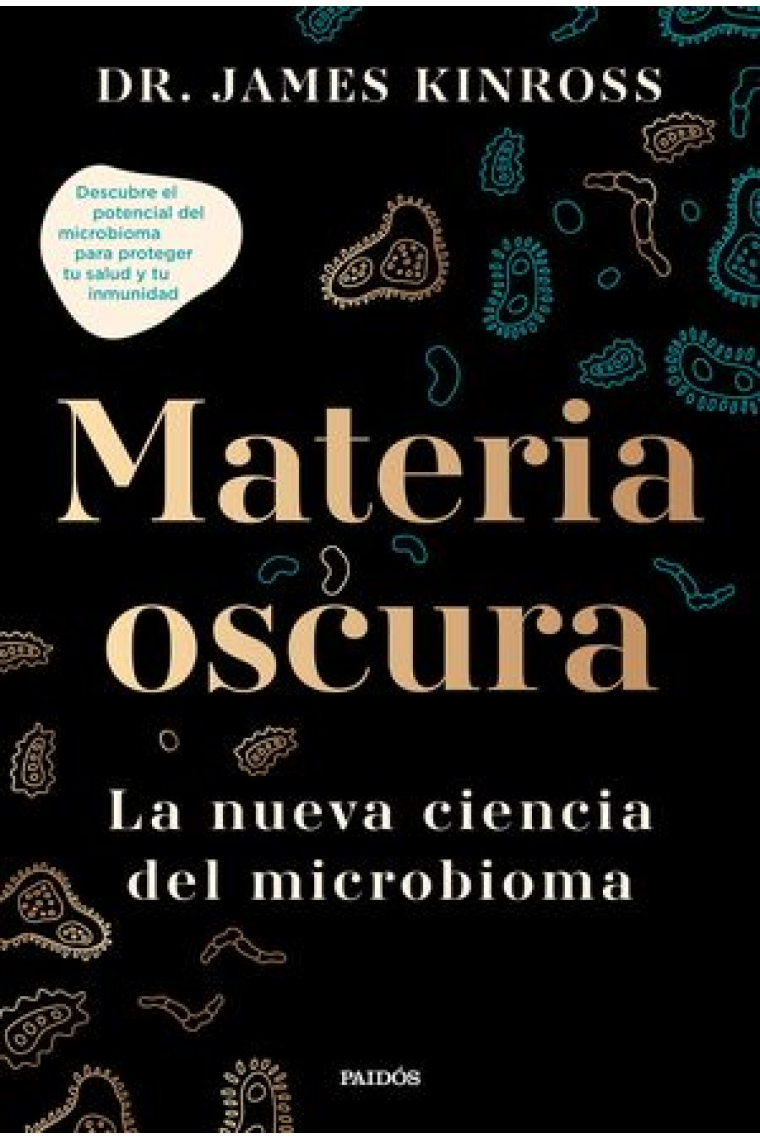 DR. JAMES KINROSS

Descubre el potencial del microbioma para proteger tu salud y tu inmunidad

Materia oscura

La nueva ciencia del microbioma

PAIDÓS